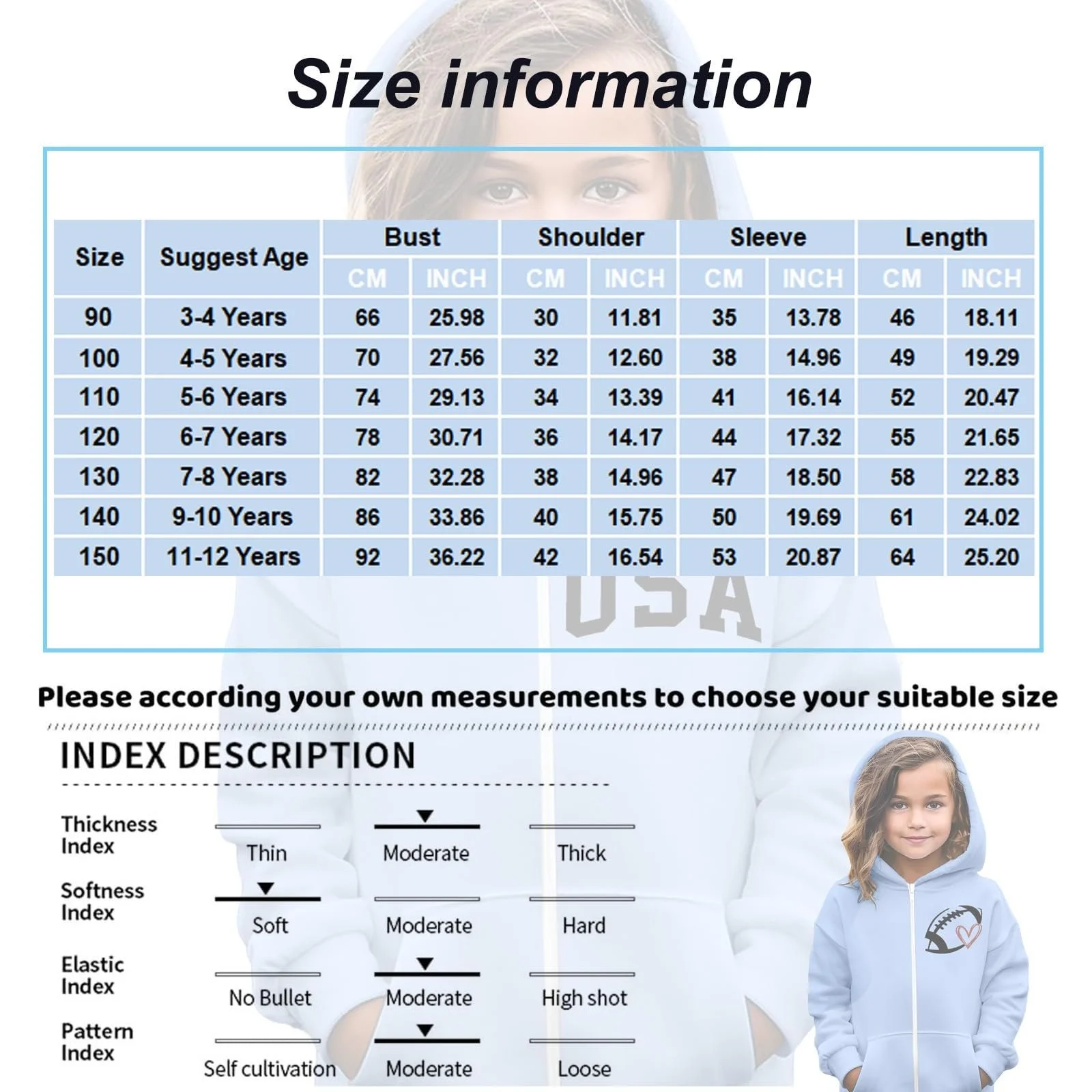 Size information

| Size | Suggest Age | Bust CM | Bust INCH | Shoulder CM | Shoulder INCH | Sleeve CM | Sleeve INCH | Length CM | Length INCH |
|---|---|---|---|---|---|---|---|---|---|
| 90 | 3-4 Years | 66 | 25.98 | 30 | 11.81 | 35 | 13.78 | 46 | 18.11 |
| 100 | 4-5 Years | 70 | 27.56 | 32 | 12.60 | 38 | 14.96 | 49 | 19.29 |
| 110 | 5-6 Years | 74 | 29.13 | 34 | 13.39 | 41 | 16.14 | 52 | 20.47 |
| 120 | 6-7 Years | 78 | 30.71 | 36 | 14.17 | 44 | 17.32 | 55 | 21.65 |
| 130 | 7-8 Years | 82 | 32.28 | 38 | 14.96 | 47 | 18.50 | 58 | 22.83 |
| 140 | 9-10 Years | 86 | 33.86 | 40 | 15.75 | 50 | 19.69 | 61 | 24.02 |
| 150 | 11-12 Years | 92 | 36.22 | 42 | 16.54 | 53 | 20.87 | 64 | 25.20 |

USA

Please according your own measurements to choose your suitable size

INDEX DESCRIPTION

Thickness Index
Thin
Moderate
Thick

Softness Index
Soft
Moderate
Hard

Elastic Index
No Bullet
Moderate
High shot

Pattern Index
Self cultivation
Moderate
Loose